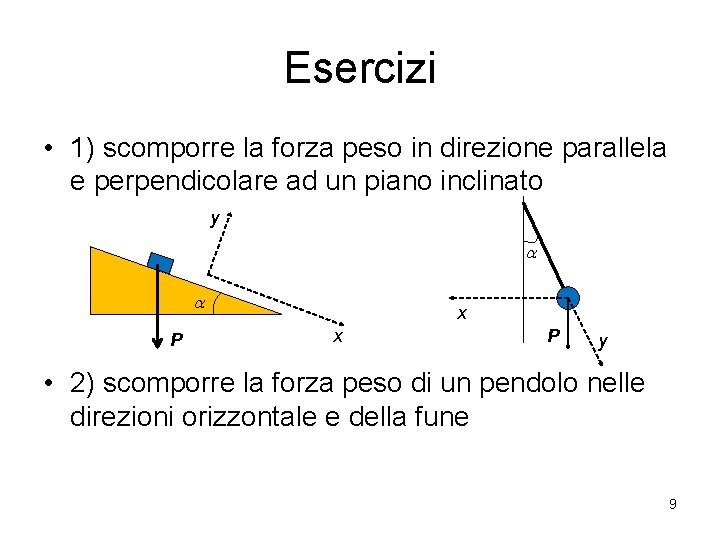 Esercizi

• 1) scomporre la forza peso in direzione parallela e perpendicolare ad un piano inclinato

y
$\alpha$
P
x

$\alpha$
x
P
y

• 2) scomporre la forza peso di un pendolo nelle direzioni orizzontale e della fune

9